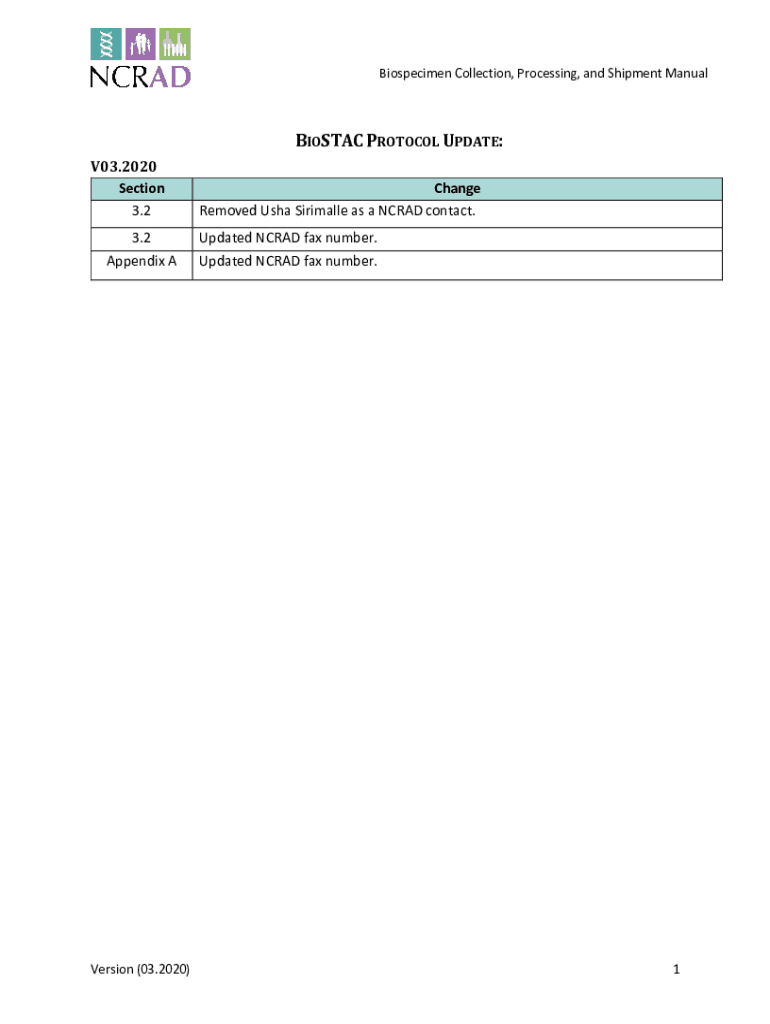 NCRAD

Biospecimen Collection, Processing, and Shipment Manual

BIOSTAC PROTOCOL UPDATE:

V03.2020

| Section | Change |
|---|---|
| 3.2 | Removed Usha Sirimalle as a NCRAD contact. |
| 3.2 | Updated NCRAD fax number. |
| Appendix A | Updated NCRAD fax number. |

Version (03.2020)

1